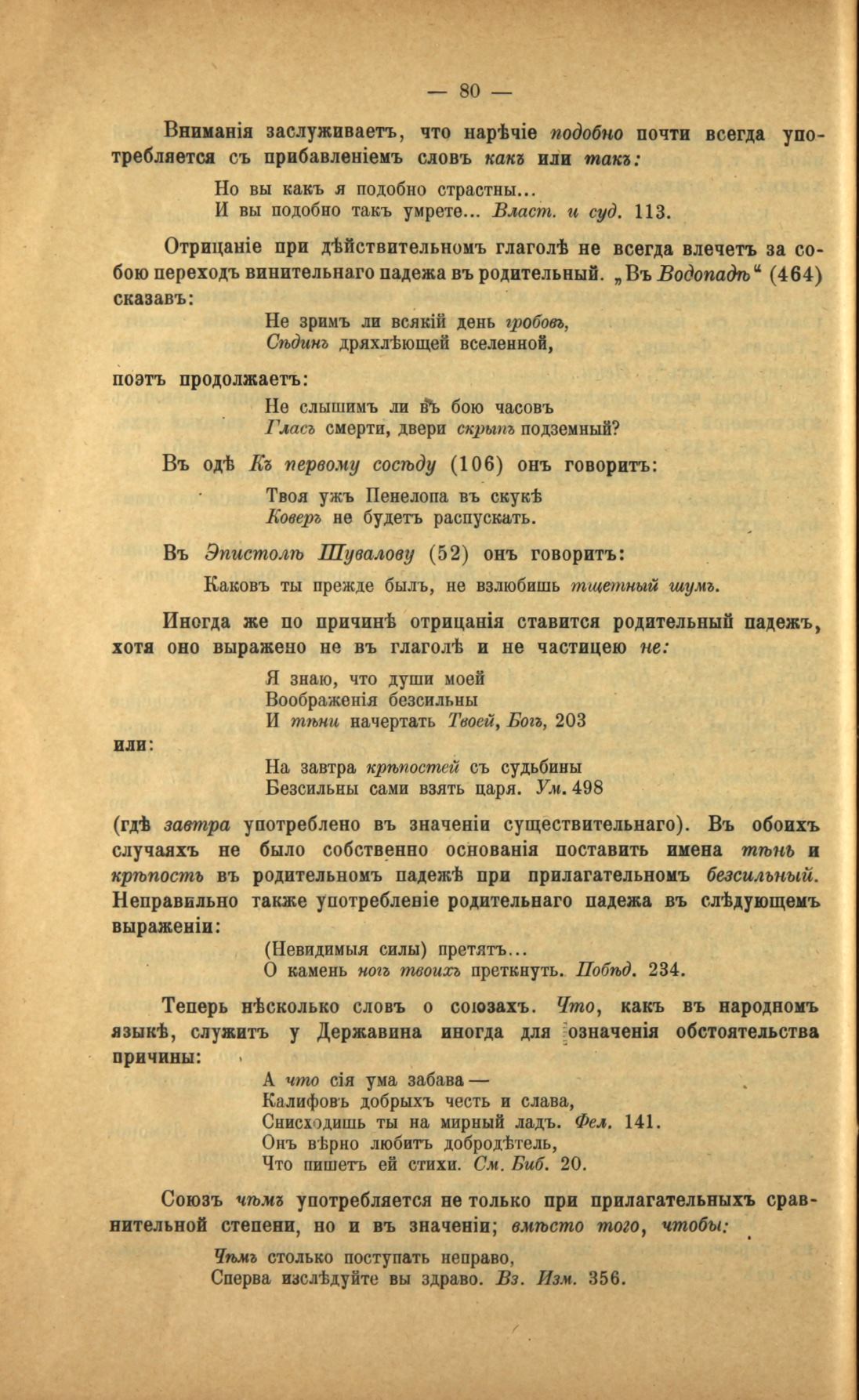 — 80 —

Вниманія заслуживаетъ, что нарѣчіе подобно почти всегда употребляется съ прибавленіемъ словъ какъ или такъ:

Но вы какъ я подобно страстны...
И вы подобно такъ умрете... Власт. и суд. 113.

Отрицаніе при дѣйствительномъ глаголѣ не всегда влечетъ за собою переходъ винительнаго падежа въ родительный. „Въ Водопадѣ“ (464) сказавъ:

Не зримъ ли всякій день гробовъ,
Сѣдинъ дряхлѣющей вселенной,

поэтъ продолжаетъ:

Не слышимъ ли въ бою часовъ
Гласъ смерти, двери скрыпъ подземный?

Въ одѣ Къ первому сосѣду (106) онъ говоритъ:

Твоя ужъ Пенелопа въ скукѣ
Коверъ не будетъ распускать.

Въ Эпистолѣ Шувалову (52) онъ говоритъ:

Каковъ ты прежде былъ, не взлюбишь тщетный шумъ.

Иногда же по причинѣ отрицанія ставится родительный падежъ, хотя оно выражено не въ глаголѣ и не частицею не:

Я знаю, что души моей
Воображенія безсильны
И тѣни начертать Твоей, Богъ, 203

или:

На завтра крѣпостей съ судьбины
Безсильны сами взять царя. Ум. 498

(гдѣ завтра употреблено въ значеніи существительнаго). Въ обоихъ случаяхъ не было собственно основанія поставить имена тѣнь и крѣпость въ родительномъ падежѣ при прилагательномъ безсильный. Неправильно также употребленіе родительнаго падежа въ слѣдующемъ выраженіи:

(Невидимыя силы) претятъ...
О камень ногъ твоихъ преткнуть. Побѣд. 234.

Теперь нѣсколько словъ о союзахъ. Что, какъ въ народномъ языкѣ, служитъ у Державина иногда для означенія обстоятельства причины:

А что сія ума забава —
Калифовъ добрыхъ честь и слава,
Снисходишь ты на мирный ладъ. Фел. 141.
Онъ вѣрно любитъ добродѣтель,
Что пишетъ ей стихи. См. Биб. 20.

Союзъ чѣмъ употребляется не только при прилагательныхъ сравнительной степени, но и въ значеніи; вмѣсто того, чтобы:

Чѣмъ столько поступать неправо,
Сперва изслѣдуйте вы здраво. Вз. Изм. 356.